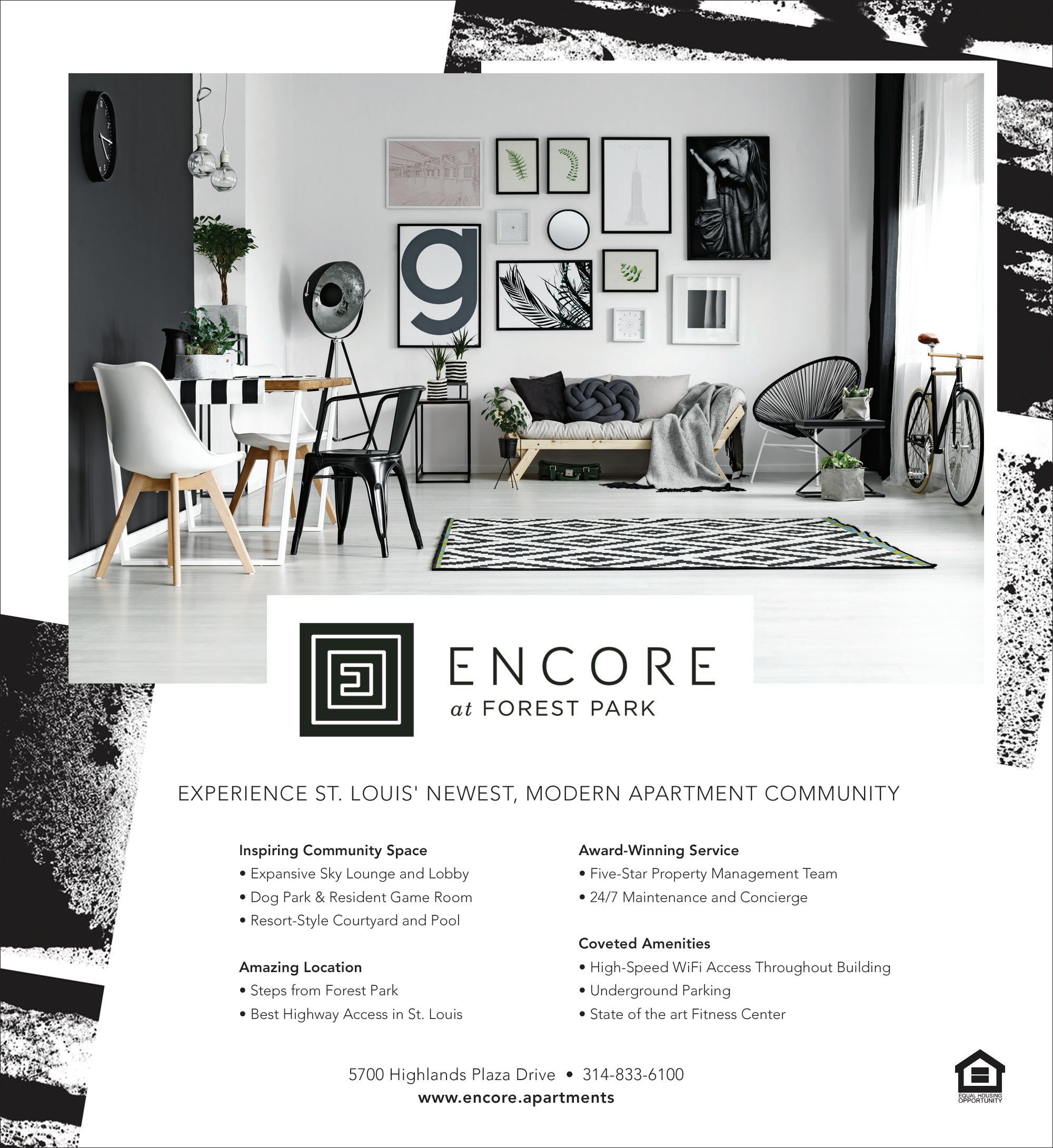 ENCORE
at FOREST PARK

EXPERIENCE ST. LOUIS' NEWEST, MODERN APARTMENT COMMUNITY

Inspiring Community Space
• Expansive Sky Lounge and Lobby
• Dog Park & Resident Game Room
• Resort-Style Courtyard and Pool

Amazing Location
• Steps from Forest Park
• Best Highway Access in St. Louis

Award-Winning Service
• Five-Star Property Management Team
• 24/7 Maintenance and Concierge

Coveted Amenities
• High-Speed WiFi Access Throughout Building
• Underground Parking
• State of the art Fitness Center

5700 Highlands Plaza Drive • 314-833-6100
www.encore.apartments

EQUAL HOUSING OPPORTUNITY